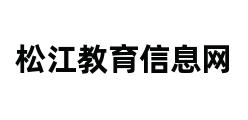 松江教育信息网